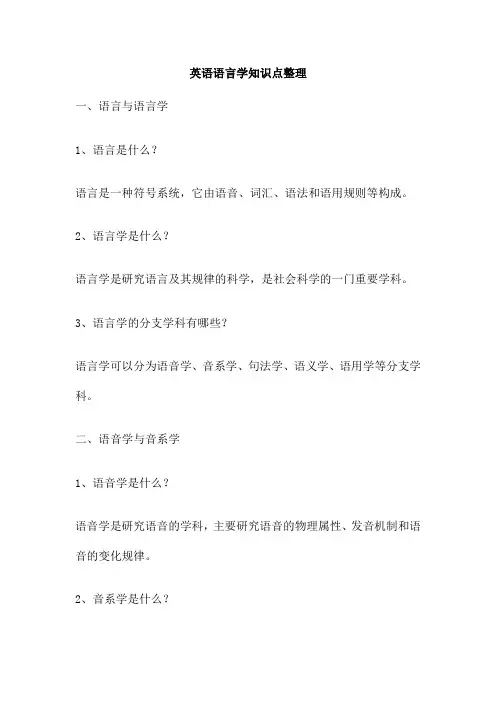 英语语言学知识点整理

一、语言与语言学

1、语言是什么？

语言是一种符号系统，它由语音、词汇、语法和语用规则等构成。

2、语言学是什么？

语言学是研究语言及其规律的科学，是社会科学的一门重要学科。

3、语言学的分支学科有哪些?

语言学可以分为语音学、音系学、句法学、语义学、语用学等分支学科。

二、语音学与音系学

1、语音学是什么？

语音学是研究语音的学科，主要研究语音的物理属性、发音机制和语音的变化规律。

2、音系学是什么？